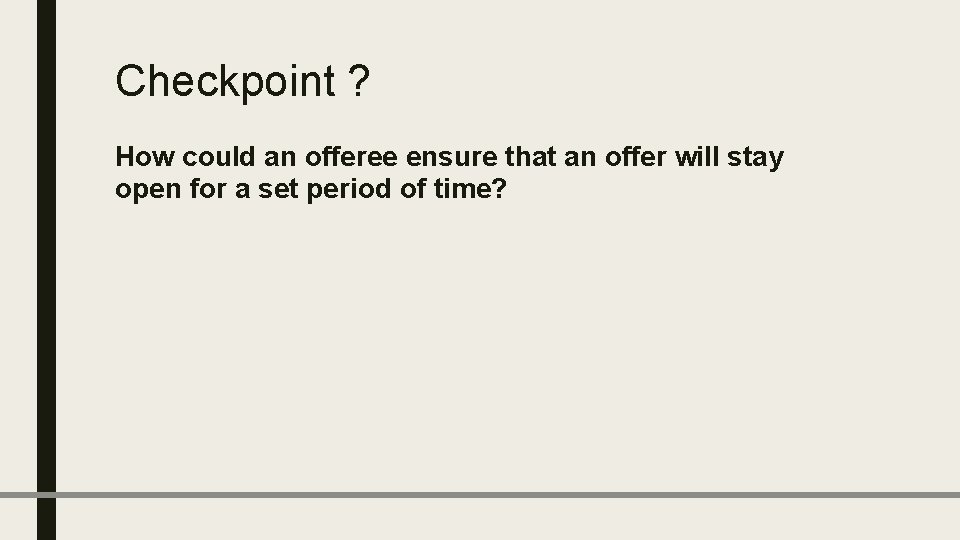 Checkpoint ?

How could an offeree ensure that an offer will stay open for a set period of time?